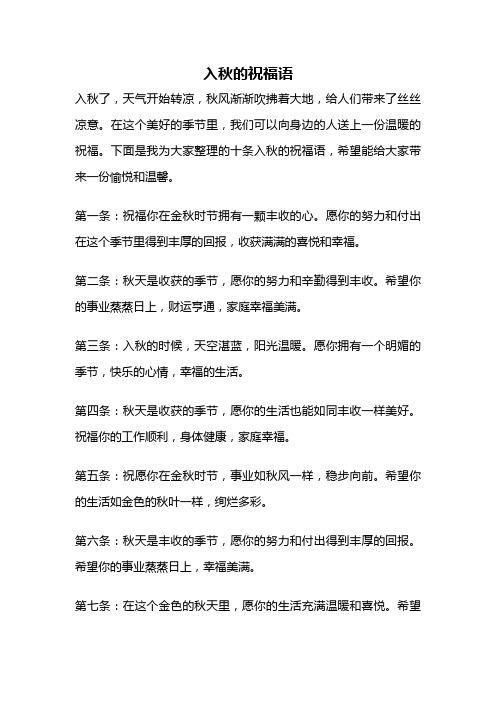 入秋的祝福语

入秋了，天气开始转凉，秋风渐渐吹拂着大地，给人们带来了丝丝凉意。在这个美好的季节里，我们可以向身边的人送上一份温暖的祝福。下面是我为大家整理的十条入秋的祝福语，希望能给大家带来一份愉悦和温馨。

第一条：祝福你在金秋时节拥有一颗丰收的心。愿你的努力和付出在这个季节里得到丰厚的回报，收获满满的喜悦和幸福。

第二条：秋天是收获的季节，愿你的努力和辛勤得到丰收。希望你的事业蒸蒸日上，财运亨通，家庭幸福美满。

第三条：入秋的时候，天空湛蓝，阳光温暖。愿你拥有一个明媚的季节，快乐的心情，幸福的生活。

第四条：秋天是收获的季节，愿你的生活也能如同丰收一样美好。祝福你的工作顺利，身体健康，家庭幸福。

第五条：祝愿你在金秋时节，事业如秋风一样，稳步向前。希望你的生活如金色的秋叶一样，绚烂多彩。

第六条：秋天是丰收的季节，愿你的努力和付出得到丰厚的回报。希望你的事业蒸蒸日上，幸福美满。

第七条：在这个金色的秋天里，愿你的生活充满温暖和喜悦。希望